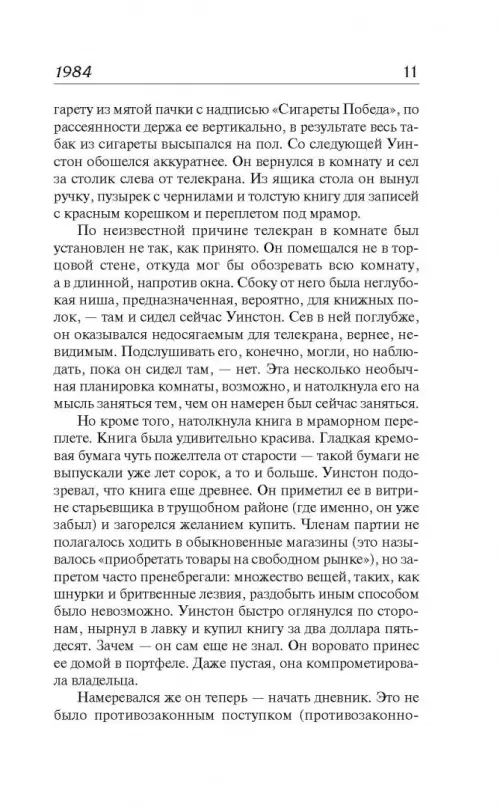 1984 11

гарету из мятой пачки с надписью «Сигареты Победа», по рассеянности держа ее вертикально, в результате весь табак из сигареты высыпался на пол. Со следующей Уинстон обошелся аккуратнее. Он вернулся в комнату и сел за столик слева от телекрана. Из ящика стола он вынул ручку, пузырек с чернилами и толстую книгу для записей с красным корешком и переплетом под мрамор.

По неизвестной причине телекран в комнате был установлен не так, как принято. Он помещался не в торцовой стене, откуда мог бы обозревать всю комнату, а в длинной, напротив окна. Сбоку от него была неглубокая ниша, предназначенная, вероятно, для книжных полок, — там и сидел сейчас Уинстон. Сев в ней поглубже, он оказывался недосягаемым для телекрана, вернее, невидимым. Подслушивать его, конечно, могли, но наблюдать, пока он сидел там, — нет. Эта несколько необычная планировка комнаты, возможно, и натолкнула его на мысль заняться тем, чем он намерен был сейчас заняться.

Но кроме того, натолкнула книга в мраморном переплете. Книга была удивительно красива. Гладкая кремовая бумага чуть пожелтела от старости — такой бумаги не выпускали уже лет сорок, а то и больше. Уинстон подозревал, что книга еще древнее. Он приметил ее в витрине старьевщика в трущобном районе (где именно, он уже забыл) и загорелся желанием купить. Членам партии не полагалось ходить в обыкновенные магазины (это называлось «приобретать товары на свободном рынке»), но запретом часто пренебрегали: множество вещей, таких, как шнурки и бритвенные лезвия, раздобыть иным способом было невозможно. Уинстон быстро оглянулся по сторонам, нырнул в лавку и купил книгу за два доллара пятьдесят. Зачем — он сам еще не знал. Он воровато принес ее домой в портфеле. Даже пустая, она компрометировала владельца.

Намеревался же он теперь — начать дневник. Это не было противозаконным поступком (противозаконно-